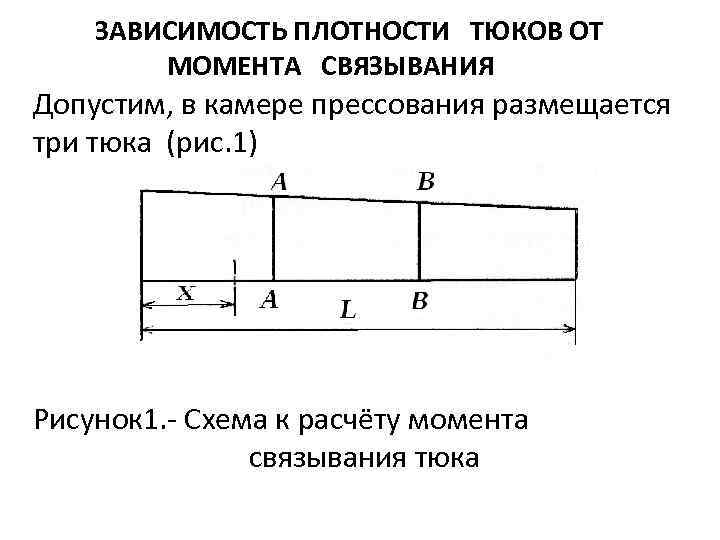 ЗАВИСИМОСТЬ ПЛОТНОСТИ ТЮКОВ ОТ МОМЕНТА СВЯЗЫВАНИЯ

Допустим, в камере прессования размещается три тюка (рис.1)

A
B
X
A
L
B

Рисунок1.- Схема к расчёту момента связывания тюка